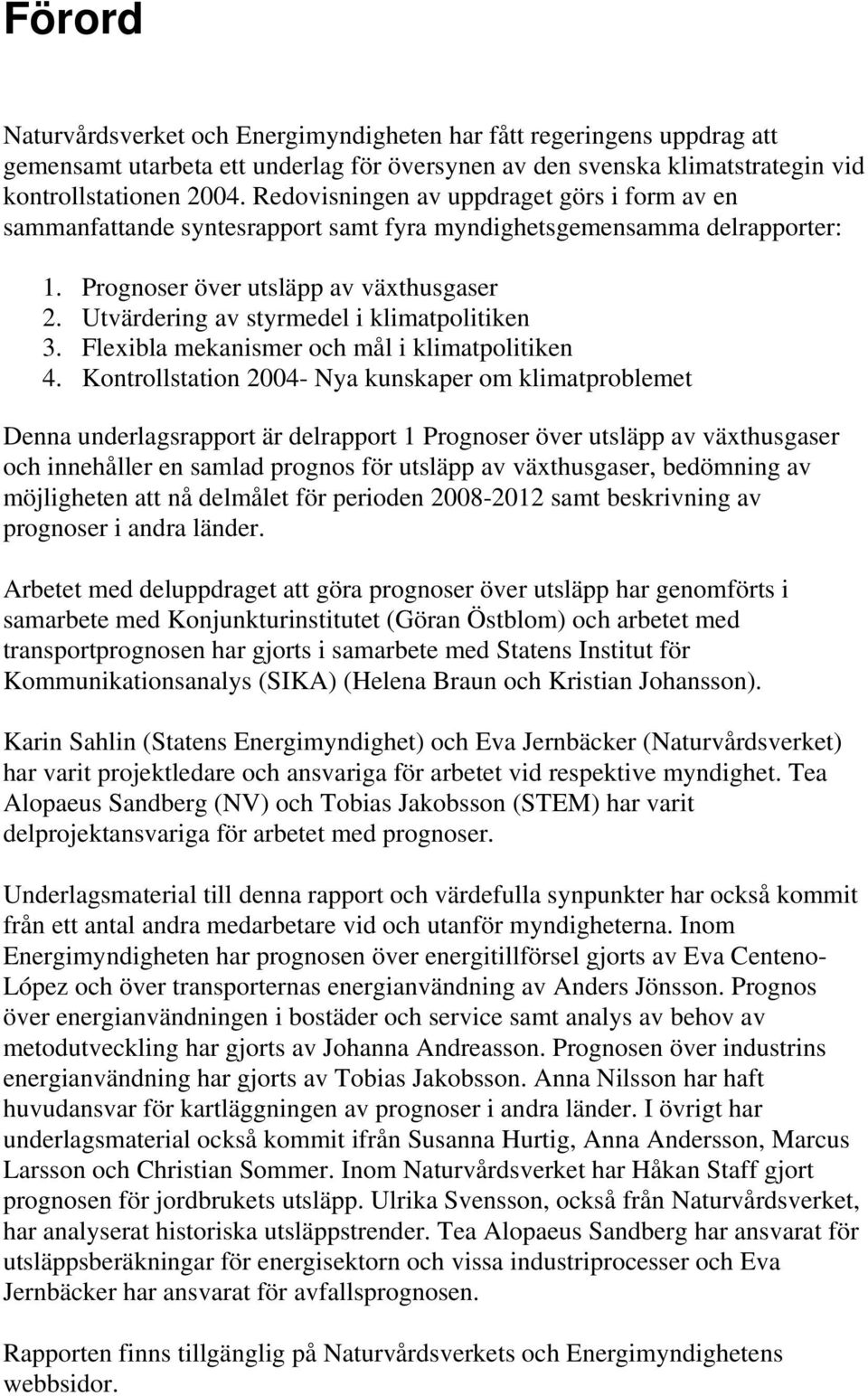 Förord

Naturvårdsverket och Energimyndigheten har fått regeringens uppdrag att gemensamt utarbeta ett underlag för översynen av den svenska klimatstrategin vid kontrollstationen 2004. Redovisningen av uppdraget görs i form av en sammanfattande syntesrapport samt fyra myndighetsgemensamma delrapporter:

1. Prognoser över utsläpp av växthusgaser
2. Utvärdering av styrmedel i klimatpolitiken
3. Flexibla mekanismer och mål i klimatpolitiken
4. Kontrollstation 2004- Nya kunskaper om klimatproblemet

Denna underlagsrapport är delrapport 1 Prognoser över utsläpp av växthusgaser och innehåller en samlad prognos för utsläpp av växthusgaser, bedömning av möjligheten att nå delmålet för perioden 2008-2012 samt beskrivning av prognoser i andra länder.

Arbetet med deluppdraget att göra prognoser över utsläpp har genomförts i samarbete med Konjunkturinstitutet (Göran Östblom) och arbetet med transportprognosen har gjorts i samarbete med Statens Institut för Kommunikationsanalys (SIKA) (Helena Braun och Kristian Johansson).

Karin Sahlin (Statens Energimyndighet) och Eva Jernbäcker (Naturvårdsverket) har varit projektledare och ansvariga för arbetet vid respektive myndighet. Tea Alopaeus Sandberg (NV) och Tobias Jakobsson (STEM) har varit delprojektansvariga för arbetet med prognoser.

Underlagsmaterial till denna rapport och värdefulla synpunkter har också kommit från ett antal andra medarbetare vid och utanför myndigheterna. Inom Energimyndigheten har prognosen över energitillförsel gjorts av Eva Centeno-López och över transporternas energianvändning av Anders Jönsson. Prognos över energianvändningen i bostäder och service samt analys av behov av metodutveckling har gjorts av Johanna Andreasson. Prognosen över industrins energianvändning har gjorts av Tobias Jakobsson. Anna Nilsson har haft huvudansvar för kartläggningen av prognoser i andra länder. I övrigt har underlagsmaterial också kommit ifrån Susanna Hurtig, Anna Andersson, Marcus Larsson och Christian Sommer. Inom Naturvårdsverket har Håkan Staff gjort prognosen för jordbrukets utsläpp. Ulrika Svensson, också från Naturvårdsverket, har analyserat historiska utsläppstrender. Tea Alopaeus Sandberg har ansvarat för utsläppsberäkningar för energisektorn och vissa industriprocesser och Eva Jernbäcker har ansvarat för avfallsprognosen.

Rapporten finns tillgänglig på Naturvårdsverkets och Energimyndighetens webbsidor.